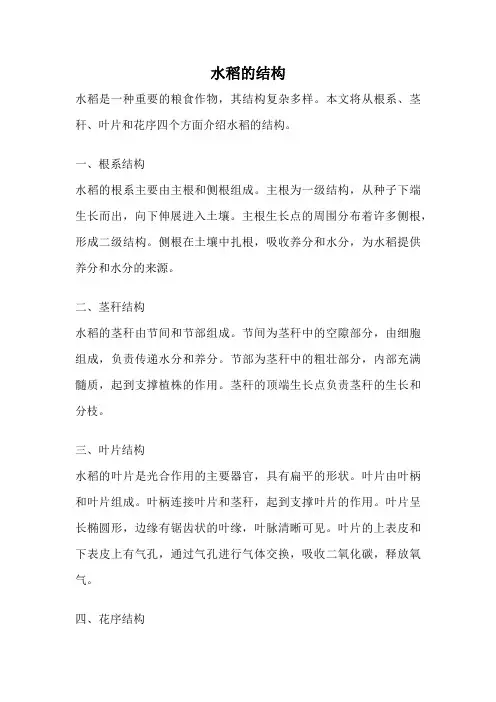 水稻的结构

水稻是一种重要的粮食作物，其结构复杂多样。本文将从根系、茎秆、叶片和花序四个方面介绍水稻的结构。

一、根系结构

水稻的根系主要由主根和侧根组成。主根为一级结构，从种子下端生长而出，向下伸展进入土壤。主根生长点的周围分布着许多侧根，形成二级结构。侧根在土壤中扎根，吸收养分和水分，为水稻提供养分和水分的来源。

二、茎秆结构

水稻的茎秆由节间和节部组成。节间为茎秆中的空隙部分，由细胞组成，负责传递水分和养分。节部为茎秆中的粗壮部分，内部充满髓质，起到支撑植株的作用。茎秆的顶端生长点负责茎秆的生长和分枝。

三、叶片结构

水稻的叶片是光合作用的主要器官，具有扁平的形状。叶片由叶柄和叶片组成。叶柄连接叶片和茎秆，起到支撑叶片的作用。叶片呈长椭圆形，边缘有锯齿状的叶缘，叶脉清晰可见。叶片的上表皮和下表皮上有气孔，通过气孔进行气体交换，吸收二氧化碳，释放氧气。

四、花序结构